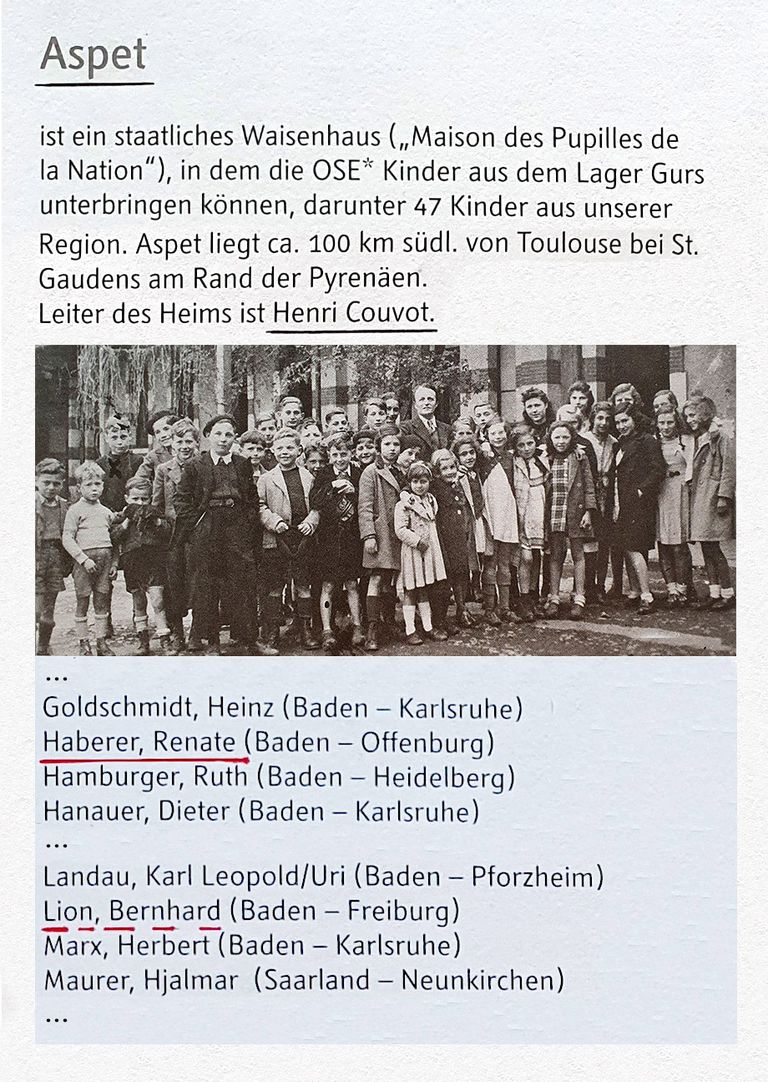 Aspet

ist ein staatliches Waisenhaus („Maison des Pupilles de la Nation"), in dem die OSE* Kinder aus dem Lager Gurs unterbringen können, darunter 47 Kinder aus unserer Region. Aspet liegt ca. 100 km südl. von Toulouse bei St. Gaudens am Rand der Pyrenäen.
Leiter des Heims ist Henri Couvot.

...
Goldschmidt, Heinz (Baden – Karlsruhe)
Haberer, Renate (Baden – Offenburg)
Hamburger, Ruth (Baden – Heidelberg)
Hanauer, Dieter (Baden – Karlsruhe)
...
Landau, Karl Leopold/Uri (Baden – Pforzheim)
Lion, Bernhard (Baden – Freiburg)
Marx, Herbert (Baden – Karlsruhe)
Maurer, Hjalmar (Saarland – Neunkirchen)
...